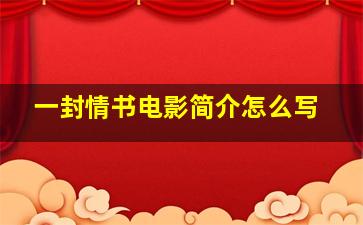 一封情书电影简介怎么写